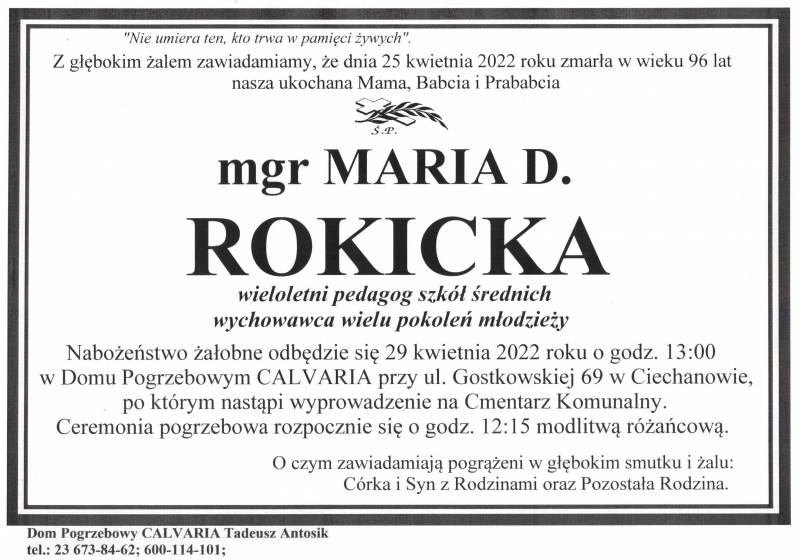 "Nie umiera ten, kto trwa w pamięci żywych".
Z głębokim żalem zawiadamiamy, że dnia 25 kwietnia 2022 roku zmarła w wieku 96 lat nasza ukochana Mama, Babcia i Prababcia

Ś.P.

mgr MARIA D.

ROKICKA

wieloletni pedagog szkół średnich
wychowawca wielu pokoleń młodzieży

Nabożeństwo żałobne odbędzie się 29 kwietnia 2022 roku o godz. 13:00 w Domu Pogrzebowym CALVARIA przy ul. Gostkowskiej 69 w Ciechanowie, po którym nastąpi wyprowadzenie na Cmentarz Komunalny. Ceremonia pogrzebowa rozpocznie się o godz. 12:15 modlitwą różańcową.

O czym zawiadamiają pogrążeni w głębokim smutku i żalu:
Córka i Syn z Rodzinami oraz Pozostała Rodzina.

Dom Pogrzebowy CALVARIA Tadeusz Antosik
tel.: 23 673-84-62; 600-114-101;